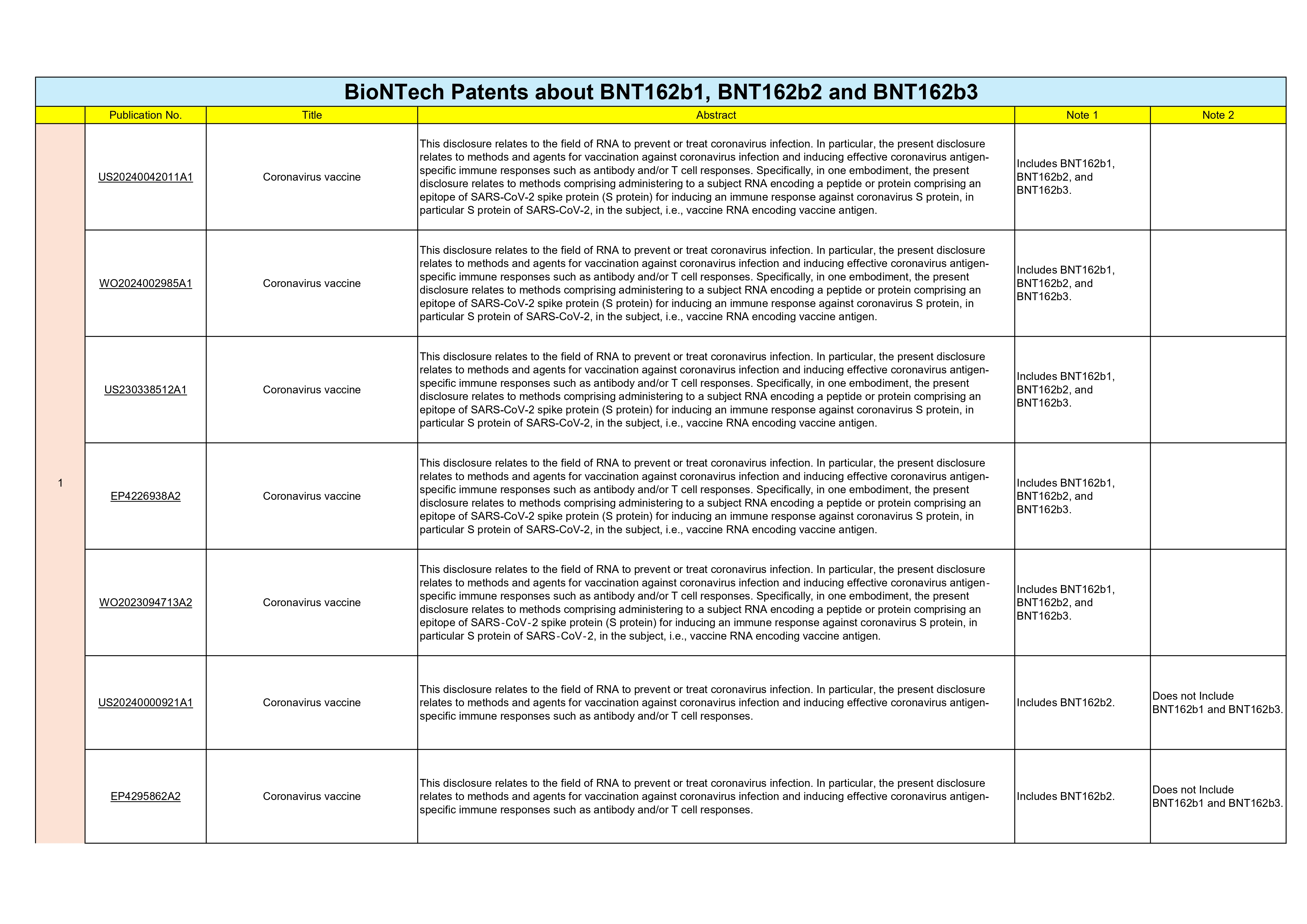 BioNTech Patents about BNT162b1, BNT162b2 and BNT162b3

| | Publication No. | Title | Abstract | Note 1 | Note 2 |
|---|---|---|---|---|---|
| 1 | US20240042011A1 | Coronavirus vaccine | This disclosure relates to the field of RNA to prevent or treat coronavirus infection. In particular, the present disclosure relates to methods and agents for vaccination against coronavirus infection and inducing effective coronavirus antigen-specific immune responses such as antibody and/or T cell responses. Specifically, in one embodiment, the present disclosure relates to methods comprising administering to a subject RNA encoding a peptide or protein comprising an epitope of SARS-CoV-2 spike protein (S protein) for inducing an immune response against coronavirus S protein, in particular S protein of SARS-CoV-2, in the subject, i.e., vaccine RNA encoding vaccine antigen. | Includes BNT162b1, BNT162b2, and BNT162b3. | |
| | WO2024002985A1 | Coronavirus vaccine | This disclosure relates to the field of RNA to prevent or treat coronavirus infection. In particular, the present disclosure relates to methods and agents for vaccination against coronavirus infection and inducing effective coronavirus antigen-specific immune responses such as antibody and/or T cell responses. Specifically, in one embodiment, the present disclosure relates to methods comprising administering to a subject RNA encoding a peptide or protein comprising an epitope of SARS-CoV-2 spike protein (S protein) for inducing an immune response against coronavirus S protein, in particular S protein of SARS-CoV-2, in the subject, i.e., vaccine RNA encoding vaccine antigen. | Includes BNT162b1, BNT162b2, and BNT162b3. | |
| | US230338512A1 | Coronavirus vaccine | This disclosure relates to the field of RNA to prevent or treat coronavirus infection. In particular, the present disclosure relates to methods and agents for vaccination against coronavirus infection and inducing effective coronavirus antigen-specific immune responses such as antibody and/or T cell responses. Specifically, in one embodiment, the present disclosure relates to methods comprising administering to a subject RNA encoding a peptide or protein comprising an epitope of SARS-CoV-2 spike protein (S protein) for inducing an immune response against coronavirus S protein, in particular S protein of SARS-CoV-2, in the subject, i.e., vaccine RNA encoding vaccine antigen. | Includes BNT162b1, BNT162b2, and BNT162b3. | |
| | EP4226938A2 | Coronavirus vaccine | This disclosure relates to the field of RNA to prevent or treat coronavirus infection. In particular, the present disclosure relates to methods and agents for vaccination against coronavirus infection and inducing effective coronavirus antigen-specific immune responses such as antibody and/or T cell responses. Specifically, in one embodiment, the present disclosure relates to methods comprising administering to a subject RNA encoding a peptide or protein comprising an epitope of SARS-CoV-2 spike protein (S protein) for inducing an immune response against coronavirus S protein, in particular S protein of SARS-CoV-2, in the subject, i.e., vaccine RNA encoding vaccine antigen. | Includes BNT162b1, BNT162b2, and BNT162b3. | |
| | WO2023094713A2 | Coronavirus vaccine | This disclosure relates to the field of RNA to prevent or treat coronavirus infection. In particular, the present disclosure relates to methods and agents for vaccination against coronavirus infection and inducing effective coronavirus antigen-specific immune responses such as antibody and/or T cell responses. Specifically, in one embodiment, the present disclosure relates to methods comprising administering to a subject RNA encoding a peptide or protein comprising an epitope of SARS-CoV-2 spike protein (S protein) for inducing an immune response against coronavirus S protein, in particular S protein of SARS-CoV-2, in the subject, i.e., vaccine RNA encoding vaccine antigen. | Includes BNT162b1, BNT162b2, and BNT162b3. | |
| | US20240000921A1 | Coronavirus vaccine | This disclosure relates to the field of RNA to prevent or treat coronavirus infection. In particular, the present disclosure relates to methods and agents for vaccination against coronavirus infection and inducing effective coronavirus antigen-specific immune responses such as antibody and/or T cell responses. | Includes BNT162b2. | Does not Include BNT162b1 and BNT162b3. |
| | EP4295862A2 | Coronavirus vaccine | This disclosure relates to the field of RNA to prevent or treat coronavirus infection. In particular, the present disclosure relates to methods and agents for vaccination against coronavirus infection and inducing effective coronavirus antigen-specific immune responses such as antibody and/or T cell responses. | Includes BNT162b2. | Does not Include BNT162b1 and BNT162b3. |